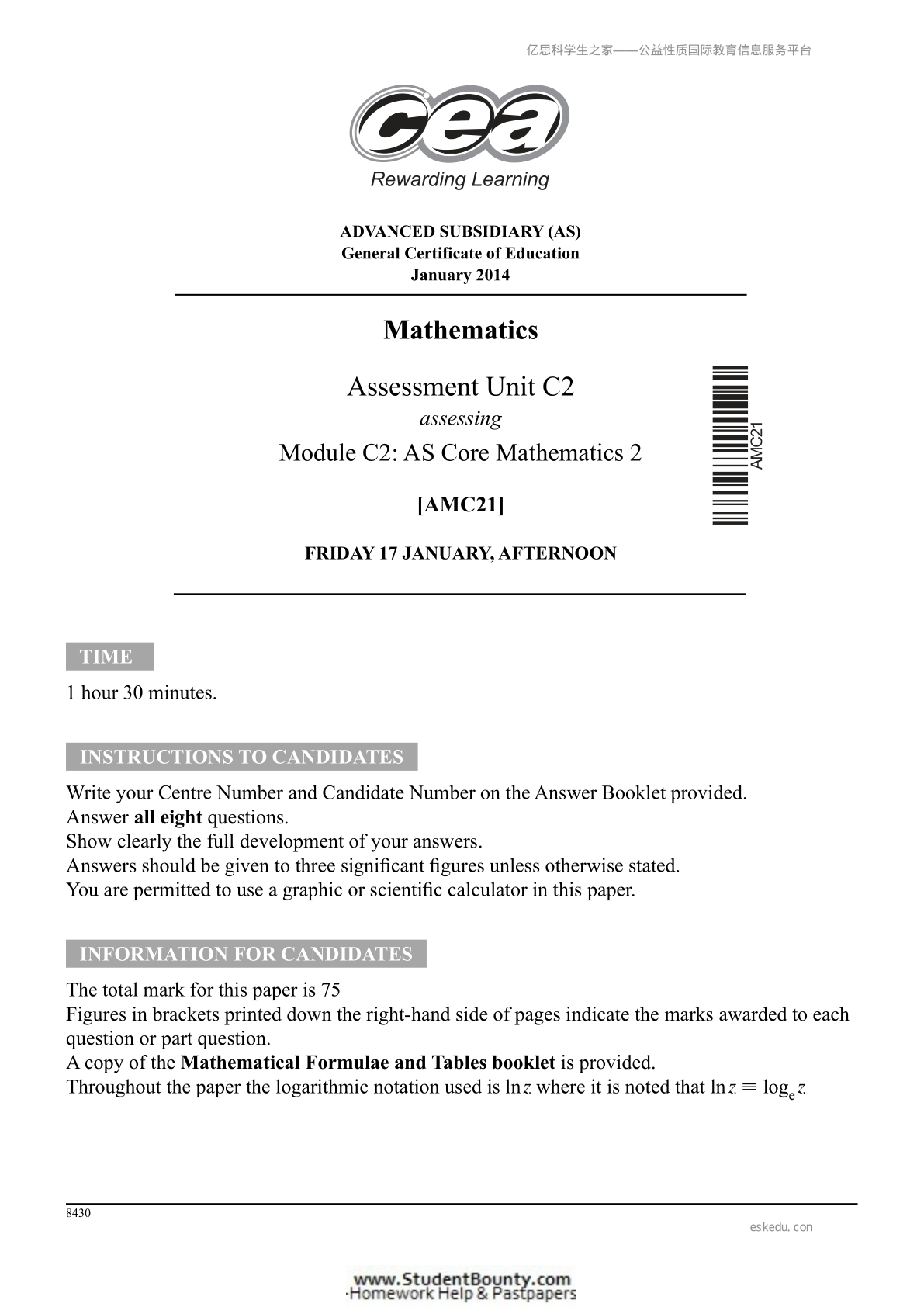 亿思科学生之家——公益性质国际教育信息服务平台

cea
Rewarding Learning

ADVANCED SUBSIDIARY (AS)
General Certificate of Education
January 2014

Mathematics

Assessment Unit C2
assessing
Module C2: AS Core Mathematics 2

[AMC21]

AMC21

FRIDAY 17 JANUARY, AFTERNOON

TIME

1 hour 30 minutes.

INSTRUCTIONS TO CANDIDATES

Write your Centre Number and Candidate Number on the Answer Booklet provided.
Answer all eight questions.
Show clearly the full development of your answers.
Answers should be given to three significant figures unless otherwise stated.
You are permitted to use a graphic or scientific calculator in this paper.

INFORMATION FOR CANDIDATES

The total mark for this paper is 75
Figures in brackets printed down the right-hand side of pages indicate the marks awarded to each question or part question.
A copy of the Mathematical Formulae and Tables booklet is provided.
Throughout the paper the logarithmic notation used is $\ln z$ where it is noted that $\ln z \equiv \log_e z$

8430

eskedu.con

www.StudentBounty.com
Homework Help & Pastpapers